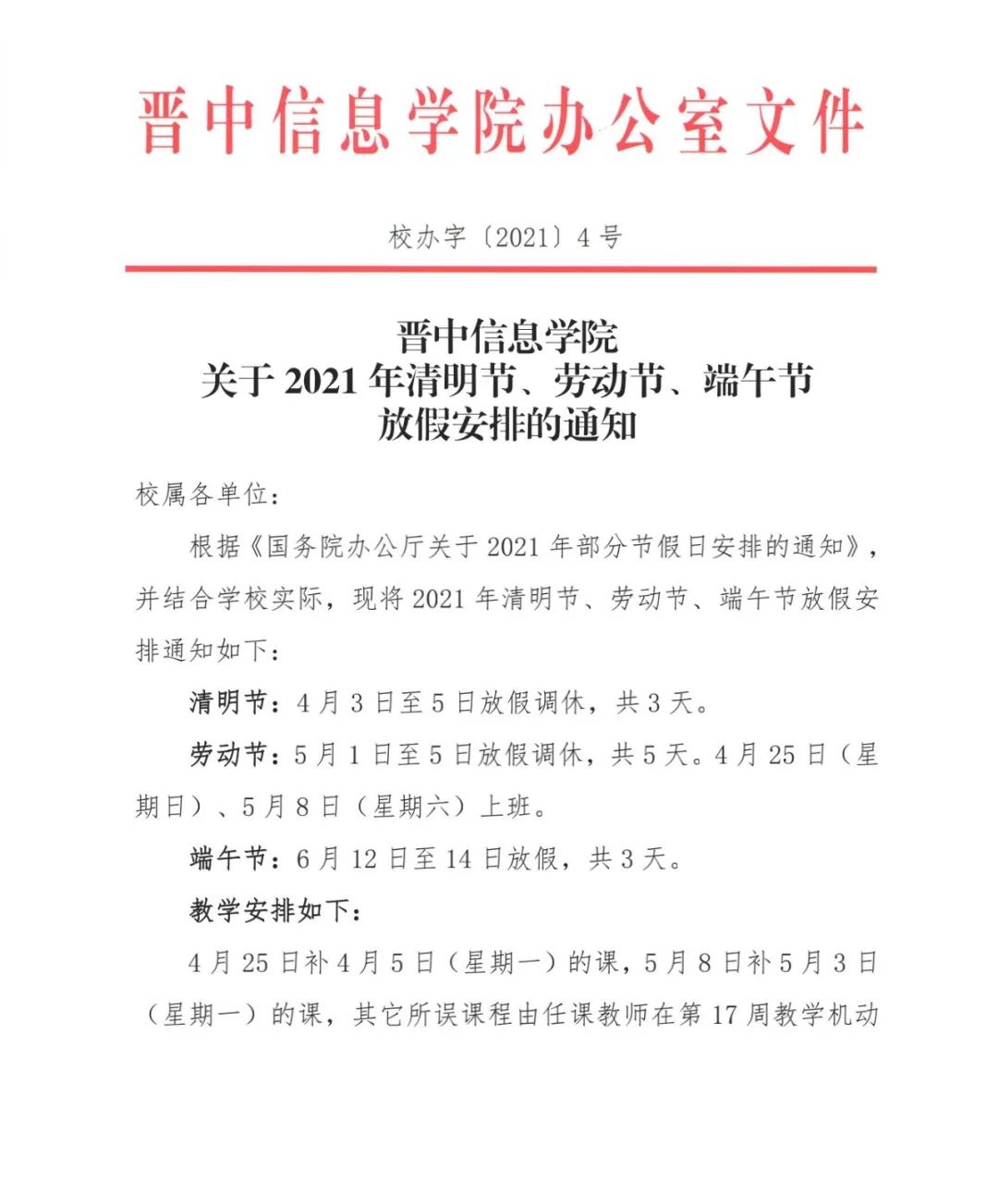 晋中信息学院办公室文件

校办字〔2021〕4号

晋中信息学院
关于2021年清明节、劳动节、端午节
放假安排的通知

校属各单位：

根据《国务院办公厅关于2021年部分节假日安排的通知》，并结合学校实际，现将2021年清明节、劳动节、端午节放假安排通知如下：

清明节：4月3日至5日放假调休，共3天。

劳动节：5月1日至5日放假调休，共5天。4月25日（星期日）、5月8日（星期六）上班。

端午节：6月12日至14日放假，共3天。

教学安排如下：

4月25日补4月5日（星期一）的课，5月8日补5月3日（星期一）的课，其它所误课程由任课教师在第17周教学机动